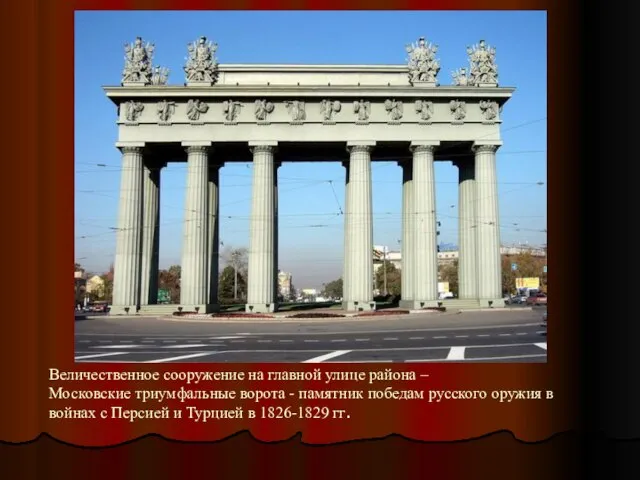 Величественное сооружение на главной улице района – Московские триумфальные ворота - памятник победам русского оружия в войнах с Персией и Турцией в 1826-1829 гг.